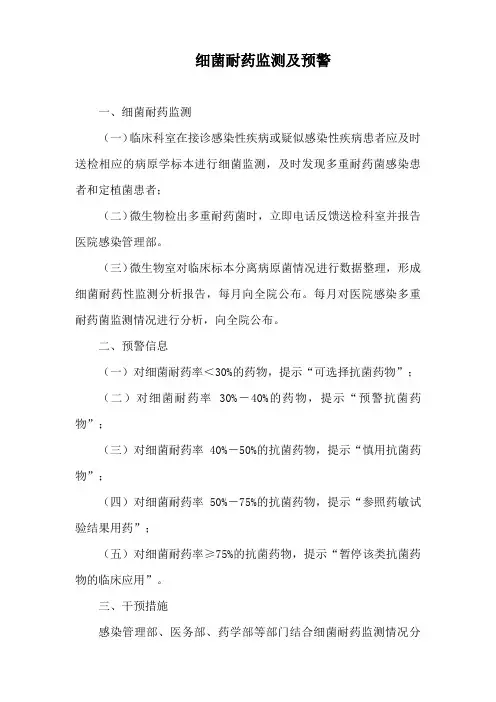 细菌耐药监测及预警

一、细菌耐药监测

（一）临床科室在接诊感染性疾病或疑似感染性疾病患者应及时送检相应的病原学标本进行细菌监测，及时发现多重耐药菌感染患者和定植菌患者；

（二）微生物检出多重耐药菌时，立即电话反馈送检科室并报告医院感染管理部。

（三）微生物室对临床标本分离病原菌情况进行数据整理，形成细菌耐药性监测分析报告，每月向全院公布。每月对医院感染多重耐药菌监测情况进行分析，向全院公布。

二、预警信息

（一）对细菌耐药率＜30%的药物，提示“可选择抗菌药物”；

（二）对细菌耐药率 30%－40%的药物，提示“预警抗菌药物”；

（三）对细菌耐药率 40%－50%的抗菌药物，提示“慎用抗菌药物”；

（四）对细菌耐药率 50%－75%的抗菌药物，提示“参照药敏试验结果用药”；

（五）对细菌耐药率≥75%的抗菌药物，提示“暂停该类抗菌药物的临床应用”。

三、干预措施

感染管理部、医务部、药学部等部门结合细菌耐药监测情况分